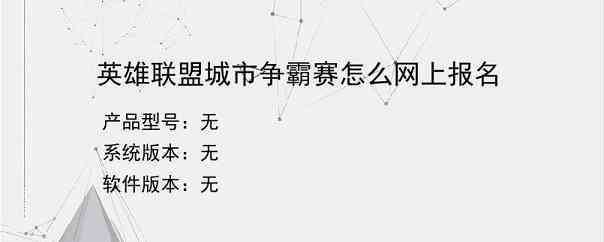 英雄联盟城市争霸赛怎么网上报名

产品型号：无

系统版本：无

软件版本：无